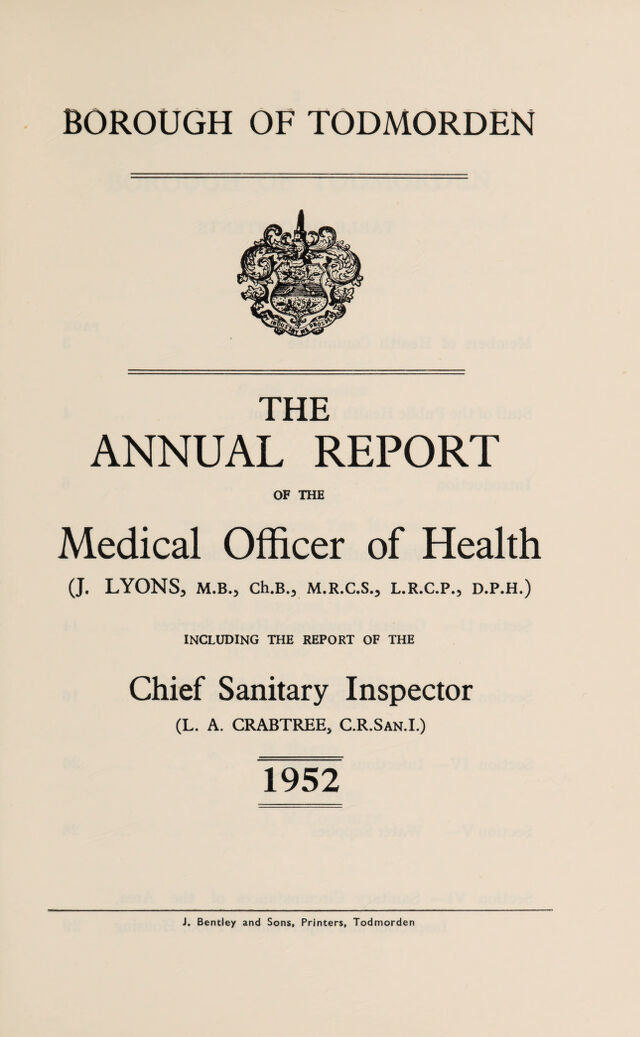 BOROUGH OF TODMORDEN

THE

ANNUAL REPORT

OF THE

Medical Officer of Health

(J. LYONS, M.B., Ch.B., M.R.C.S., L.R.C.P., D.P.H.)

INCLUDING THE REPORT OF THE

Chief Sanitary Inspector

(L. A. CRABTREE, C.R.San.I.)

1952

J. Bentley and Sons, Printers, Todmorden